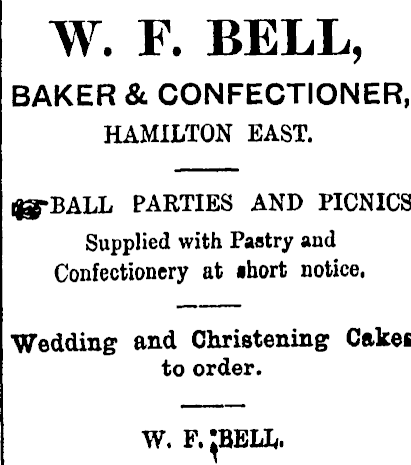 W. F. BELL,

BAKER & CONFECTIONER,

HAMILTON EAST.

BALL PARTIES AND PICNICS

Supplied with Pastry and Confectionery at short notice.

Wedding and Christening Cakes to order.

W. F. BELL.